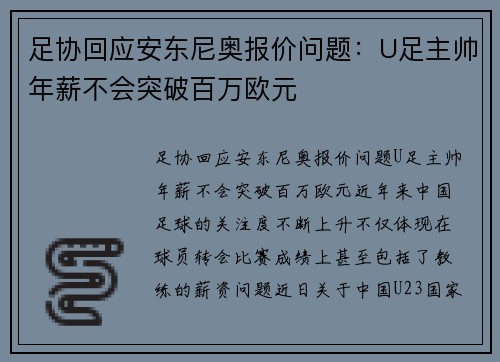 足协回应安东尼奥报价问题：U足主帅年薪不会突破百万欧元

足协回应安东尼奥报价问题U足主帅年薪不会突破百万欧元近年来中国足球的关注度不断上升不仅体现在球员转会比赛成绩上甚至包括了教练的薪资问题近日关于中国U23国家